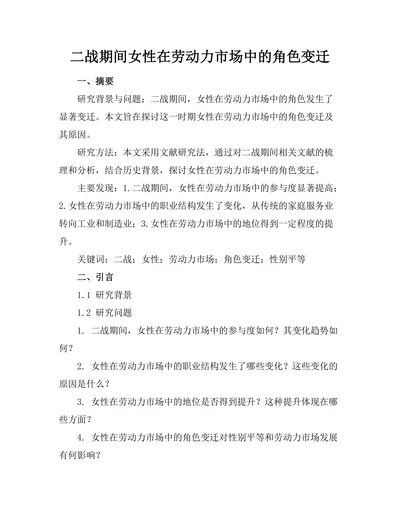 二战期间女性在劳动力市场中的角色变迁

一、摘要

研究背景与问题：二战期间，女性在劳动力市场中的角色发生了显著变迁。本文旨在探讨这一时期女性在劳动力市场中的角色变迁及其原因。

研究方法：本文采用文献研究法，通过对二战期间相关文献的梳理和分析，结合历史背景，探讨女性在劳动力市场中的角色变迁。

主要发现：1.二战期间，女性在劳动力市场中的参与度显著提高；2.女性在劳动力市场中的职业结构发生了变化，从传统的家庭服务业转向工业和制造业；3.女性在劳动力市场中的地位得到一定程度的提升。

关键词：二战；女性；劳动力市场；角色变迁；性别平等

二、引言

1.1 研究背景

1.2 研究问题

1. 二战期间，女性在劳动力市场中的参与度如何？其变化趋势如何？

2. 女性在劳动力市场中的职业结构发生了哪些变化？这些变化的原因是什么？

3. 女性在劳动力市场中的地位是否得到提升？这种提升体现在哪些方面？

4. 女性在劳动力市场中的角色变迁对性别平等和劳动力市场发展有何影响？